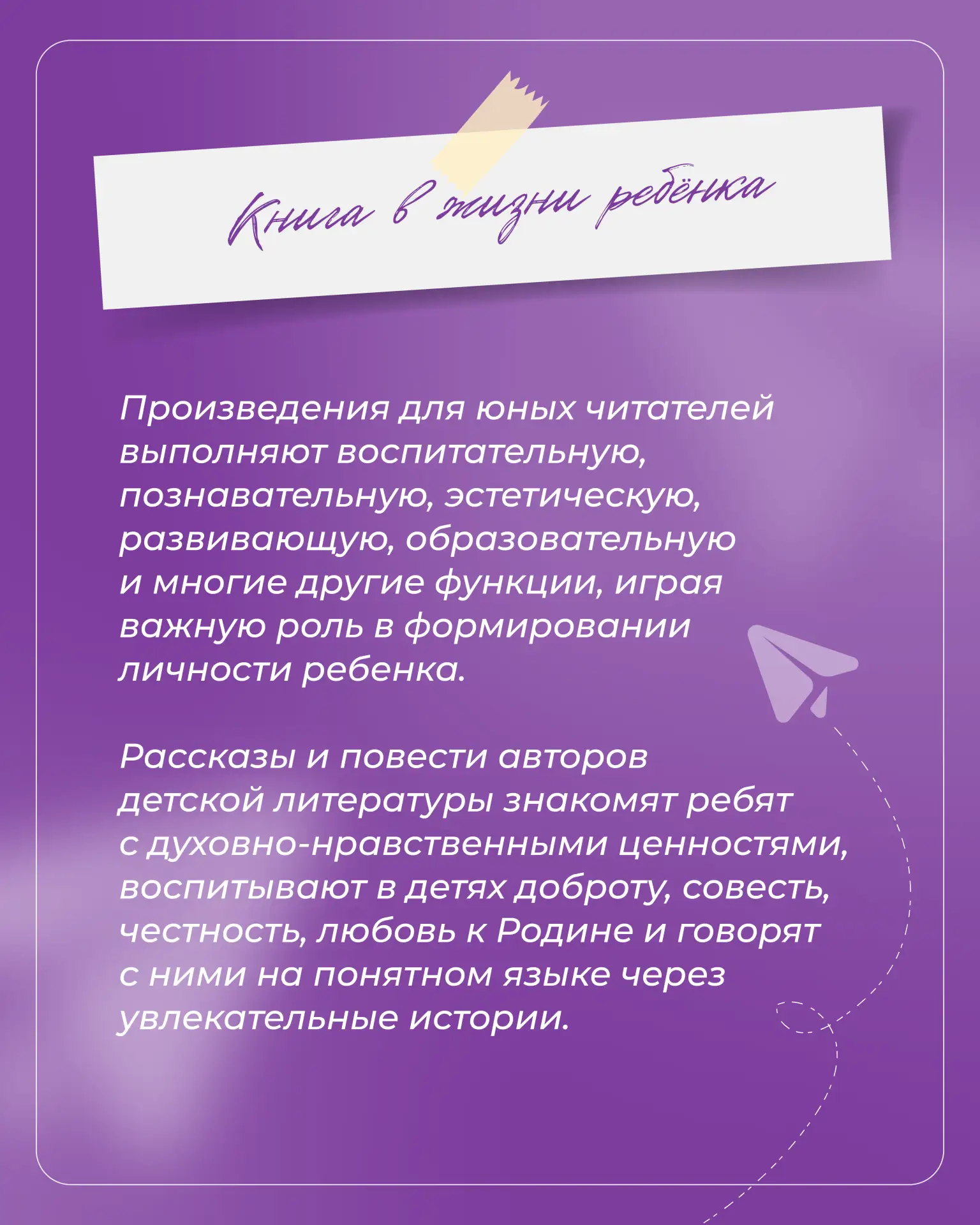 Книга в жизни ребёнка

Произведения для юных читателей выполняют воспитательную, познавательную, эстетическую, развивающую, образовательную и многие другие функции, играя важную роль в формировании личности ребенка.

Рассказы и повести авторов детской литературы знакомят ребят с духовно-нравственными ценностями, воспитывают в детях доброту, совесть, честность, любовь к Родине и говорят с ними на понятном языке через увлекательные истории.